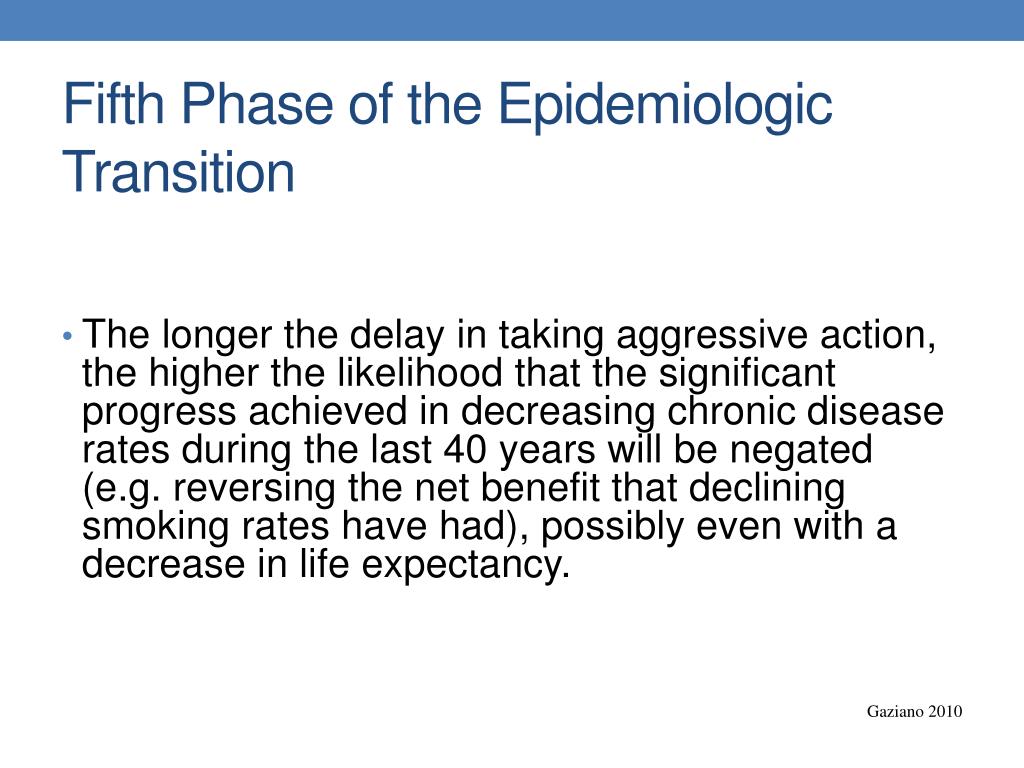 Fifth Phase of the Epidemiologic Transition

• The longer the delay in taking aggressive action, the higher the likelihood that the significant progress achieved in decreasing chronic disease rates during the last 40 years will be negated (e.g. reversing the net benefit that declining smoking rates have had), possibly even with a decrease in life expectancy.

Gaziano 2010